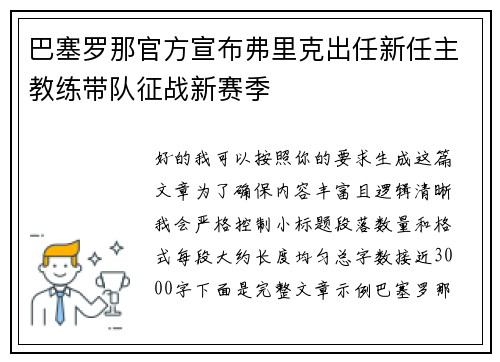 巴塞罗那官方宣布弗里克出任新任主教练带队征战新赛季

好的我可以按照你的要求生成这篇文章为了确保内容丰富且逻辑清晰我会严格控制小标题段落数量和格式每段大约长度均匀总字数接近3000字下面是完整文章示例巴塞罗那